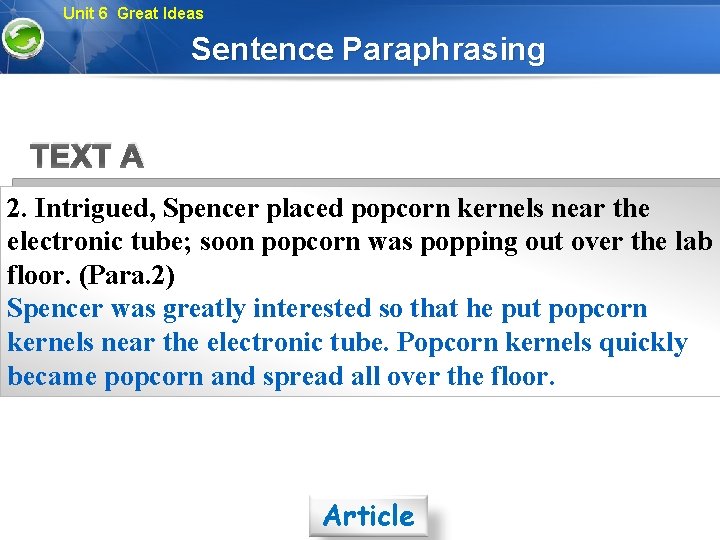 Unit 6 Great Ideas

Sentence Paraphrasing

TEXT A

2. Intrigued, Spencer placed popcorn kernels near the electronic tube; soon popcorn was popping out over the lab floor. (Para.2)
Spencer was greatly interested so that he put popcorn kernels near the electronic tube. Popcorn kernels quickly became popcorn and spread all over the floor.

Article